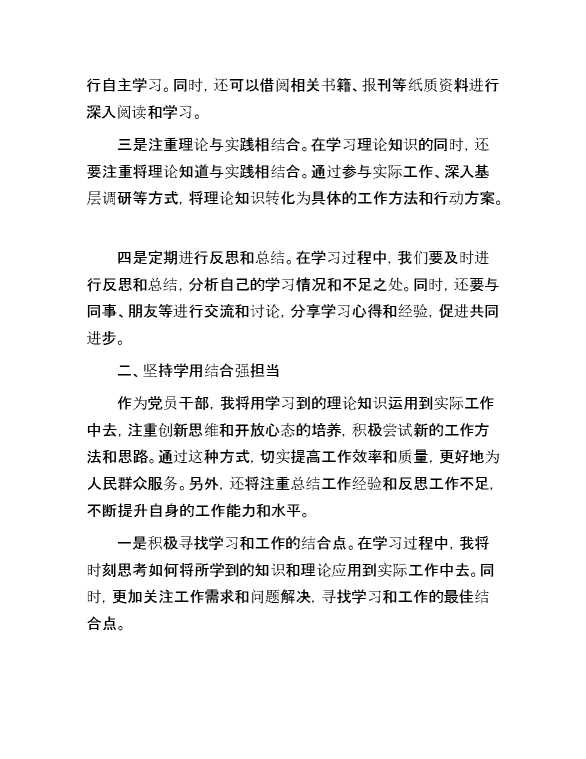 行自主学习。同时，还可以借阅相关书籍、报刊等纸质资料进行深入阅读和学习。

三是注重理论与实践相结合。在学习理论知识的同时，还要注重将理论知道与实践相结合。通过参与实际工作、深入基层调研等方式，将理论知识转化为具体的工作方法和行动方案。

四是定期进行反思和总结。在学习过程中，我们要及时进行反思和总结，分析自己的学习情况和不足之处。同时，还要与同事、朋友等进行交流和讨论，分享学习心得和经验，促进共同进步。

二、坚持学用结合强担当

作为党员干部，我将用学习到的理论知识运用到实际工作中去，注重创新思维和开放心态的培养，积极尝试新的工作方法和思路。通过这种方式，切实提高工作效率和质量，更好地为人民群众服务。另外，还将注重总结工作经验和反思工作不足，不断提升自身的工作能力和水平。

一是积极寻找学习和工作的结合点。在学习过程中，我将时刻思考如何将所学到的知识和理论应用到实际工作中去。同时，更加关注工作需求和问题解决，寻找学习和工作的最佳结合点。